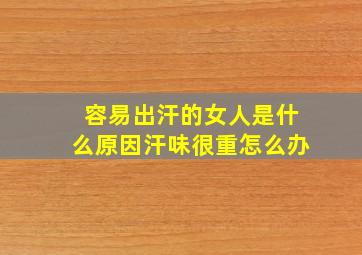 容易出汗的女人是什么原因汗味很重怎么办